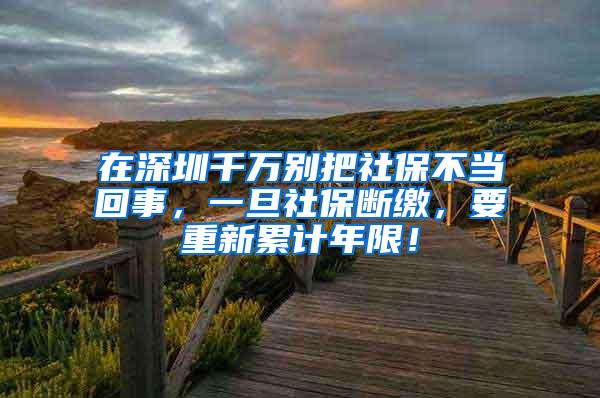 在深圳千万别把社保不当回事，一旦社保断缴，要重新累计年限！